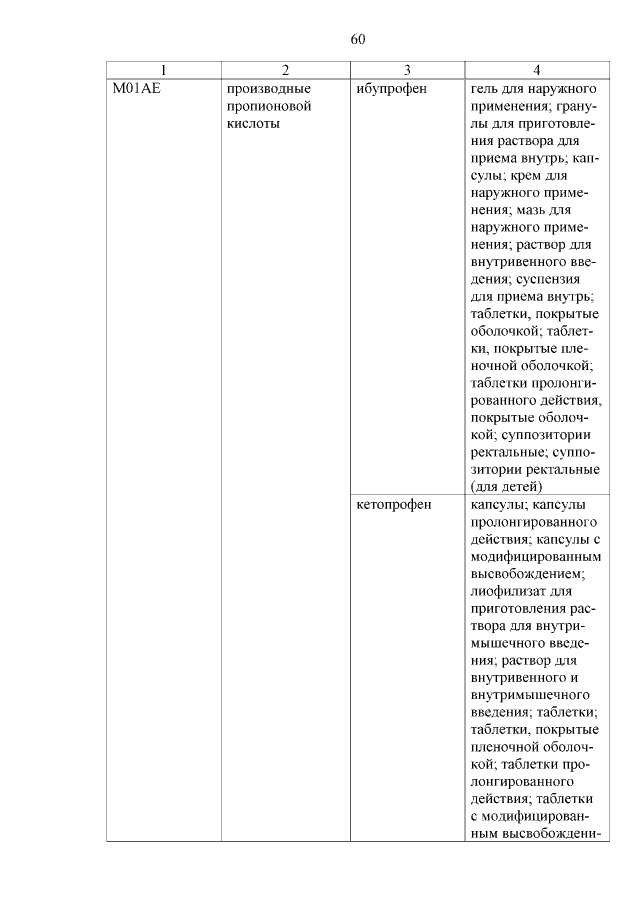 60

| 1 | 2 | 3 | 4 |
|---|---|---|---|
| M01AE | производные пропионовой кислоты | ибупрофен | гель для наружного применения; гранулы для приготовления раствора для приема внутрь; капсулы; крем для наружного применения; мазь для наружного применения; раствор для внутривенного введения; суспензия для приема внутрь; таблетки, покрытые оболочкой; таблетки, покрытые пленочной оболочкой; таблетки пролонгированного действия, покрытые оболочкой; суппозитории ректальные; суппозитории ректальные (для детей) |
| | | кетопрофен | капсулы; капсулы пролонгированного действия; капсулы с модифицированным высвобождением; лиофилизат для приготовления раствора для внутримышечного введения; раствор для внутривенного и внутримышечного введения; таблетки; таблетки, покрытые пленочной оболочкой; таблетки пролонгированного действия; таблетки с модифицированным высвобождени- |